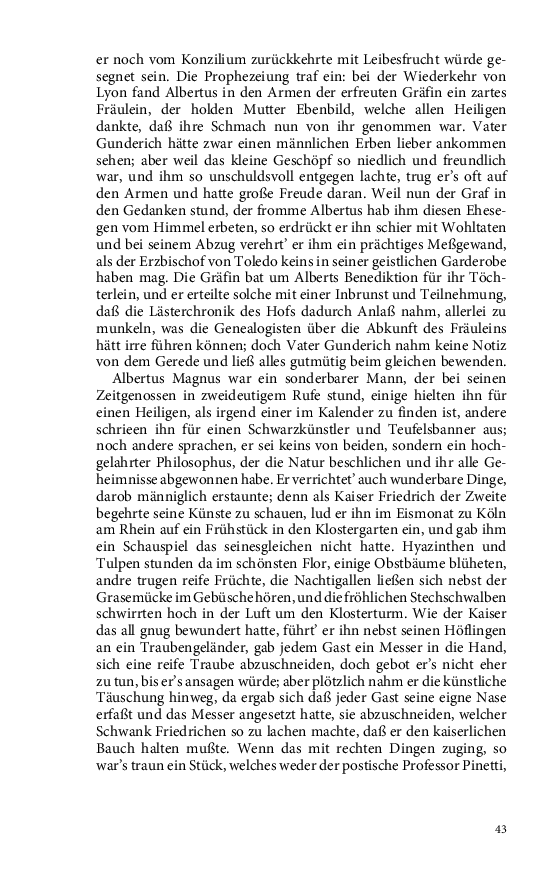 er noch vom Konzilium zurückkehrte mit Leibesfrucht würde gesegnet sein. Die Prophezeiung traf ein: bei der Wiederkehr von Lyon fand Albertus in den Armen der erfreuten Gräfin ein zartes Fräulein, der holden Mutter Ebenbild, welche allen Heiligen dankte, daß ihre Schmach nun von ihr genommen war. Vater Gunderich hätte zwar einen männlichen Erben lieber ankommen sehen; aber weil das kleine Geschöpf so niedlich und freundlich war, und ihm so unschuldsvoll entgegen lachte, trug er's oft auf den Armen und hatte große Freude daran. Weil nun der Graf in den Gedanken stund, der fromme Albertus hab ihm diesen Ehesegen vom Himmel erbeten, so erdrückt er ihn schier mit Wohltaten und bei seinem Abzug verehrt' er ihm ein prächtiges Meßgewand, als der Erzbischof von Toledo keins in seiner geistlichen Garderobe haben mag. Die Gräfin bat um Alberts Benediktion für ihr Töchterlein, und er erteilte solche mit einer Inbrunst und Teilnehmung, daß die Lästerchronik des Hofs dadurch Anlaß nahm, allerlei zu munkeln, was die Genealogisten über die Abkunft des Fräuleins hätt irre führen können; doch Vater Gunderich nahm keine Notiz von dem Gerede und ließ alles gutmütig beim gleichen bewenden.

Albertus Magnus war ein sonderbarer Mann, der bei seinen Zeitgenossen in zweideutigem Rufe stund, einige hielten ihn für einen Heiligen, als irgend einer im Kalender zu finden ist, andere schrieen ihn für einen Schwarzkünstler und Teufelsbanner aus; noch andere sprachen, er sei keins von beiden, sondern ein hochgelahrter Philosophus, der die Natur beschlichen und ihr alle Geheimnisse abgewonnen habe. Er verrichtet' auch wunderbare Dinge, darob männiglich erstaunte; denn als Kaiser Friedrich der Zweite begehrte seine Künste zu schauen, lud er ihn im Eismonat zu Köln am Rhein auf ein Frühstück in den Klostergarten ein, und gab ihm ein Schauspiel das seinesgleichen nicht hatte. Hyazinthen und Tulpen stunden da im schönsten Flor, einige Obstbäume blüheten, andre trugen reife Früchte, die Nachtigallen ließen sich nebst der Grasemücke im Gebüsche hören, und die fröhlichen Stechschwalben schwirrten hoch in der Luft um den Klosterturm. Wie der Kaiser das all gnug bewundert hatte, führt' er ihn nebst seinen Höflingen an ein Traubengeländer, gab jedem Gast ein Messer in die Hand, sich eine reife Traube abzuschneiden, doch gebot er's nicht eher zu tun, bis er's ansagen würde; aber plötzlich nahm er die künstliche Täuschung hinweg, da ergab sich daß jeder Gast seine eigne Nase erfaßt und das Messer angesetzt hatte, sie abzuschneiden, welcher Schwank Friedrichen so zu lachen machte, daß er den kaiserlichen Bauch halten mußte. Wenn das mit rechten Dingen zuging, so war's traun ein Stück, welches weder der postische Professor Pinetti,

43